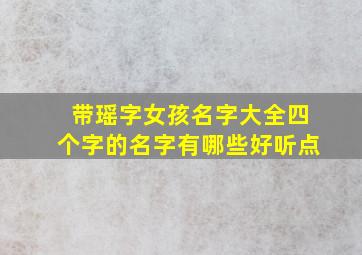 带瑶字女孩名字大全四个字的名字有哪些好听点